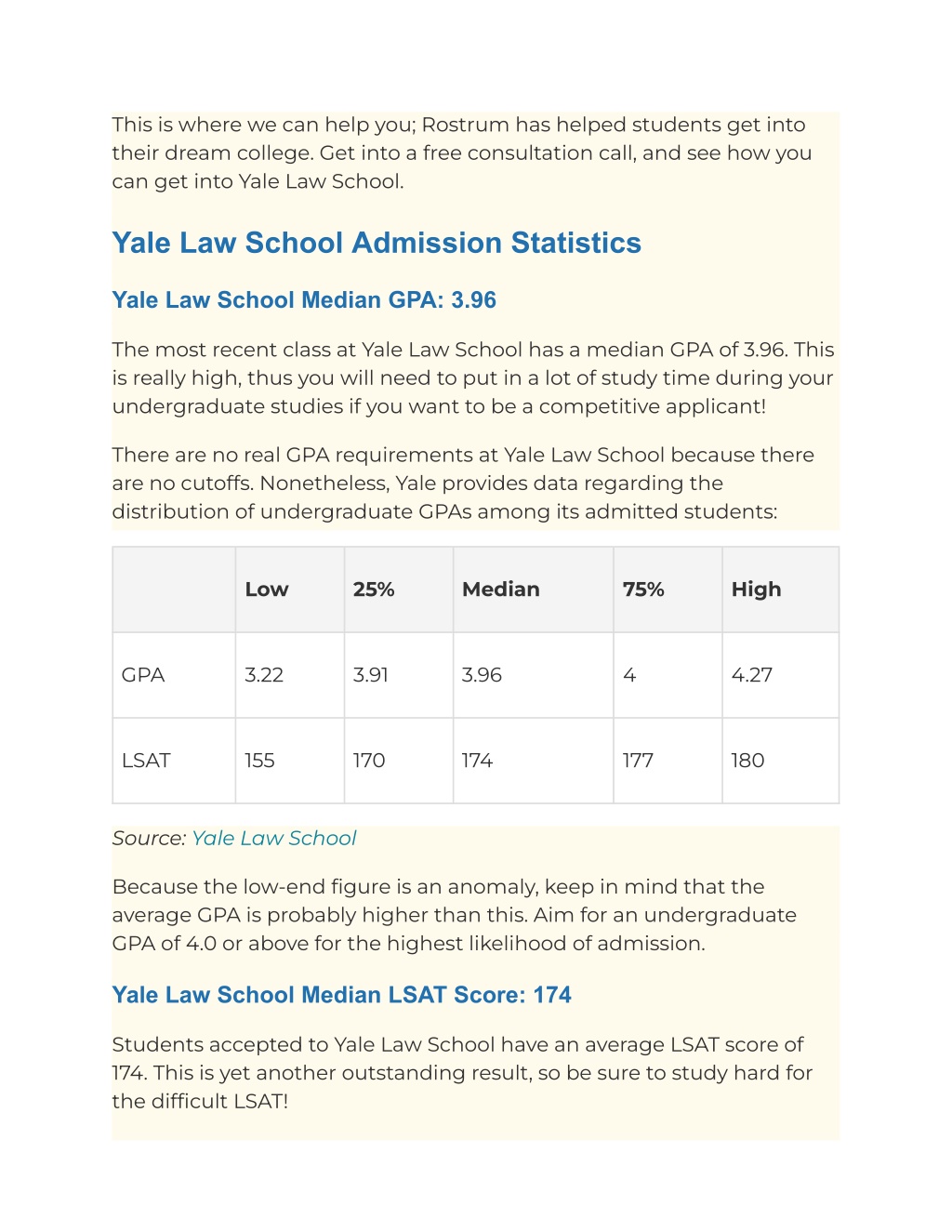 This is where we can help you; Rostrum has helped students get into their dream college. Get into a free consultation call, and see how you can get into Yale Law School.

Yale Law School Admission Statistics

Yale Law School Median GPA: 3.96

The most recent class at Yale Law School has a median GPA of 3.96. This is really high, thus you will need to put in a lot of study time during your undergraduate studies if you want to be a competitive applicant!

There are no real GPA requirements at Yale Law School because there are no cutoffs. Nonetheless, Yale provides data regarding the distribution of undergraduate GPAs among its admitted students:

| | Low | 25% | Median | 75% | High |
|---|---|---|---|---|---|
| GPA | 3.22 | 3.91 | 3.96 | 4 | 4.27 |
| LSAT | 155 | 170 | 174 | 177 | 180 |

Source: Yale Law School

Because the low-end figure is an anomaly, keep in mind that the average GPA is probably higher than this. Aim for an undergraduate GPA of 4.0 or above for the highest likelihood of admission.

Yale Law School Median LSAT Score: 174

Students accepted to Yale Law School have an average LSAT score of 174. This is yet another outstanding result, so be sure to study hard for the difficult LSAT!